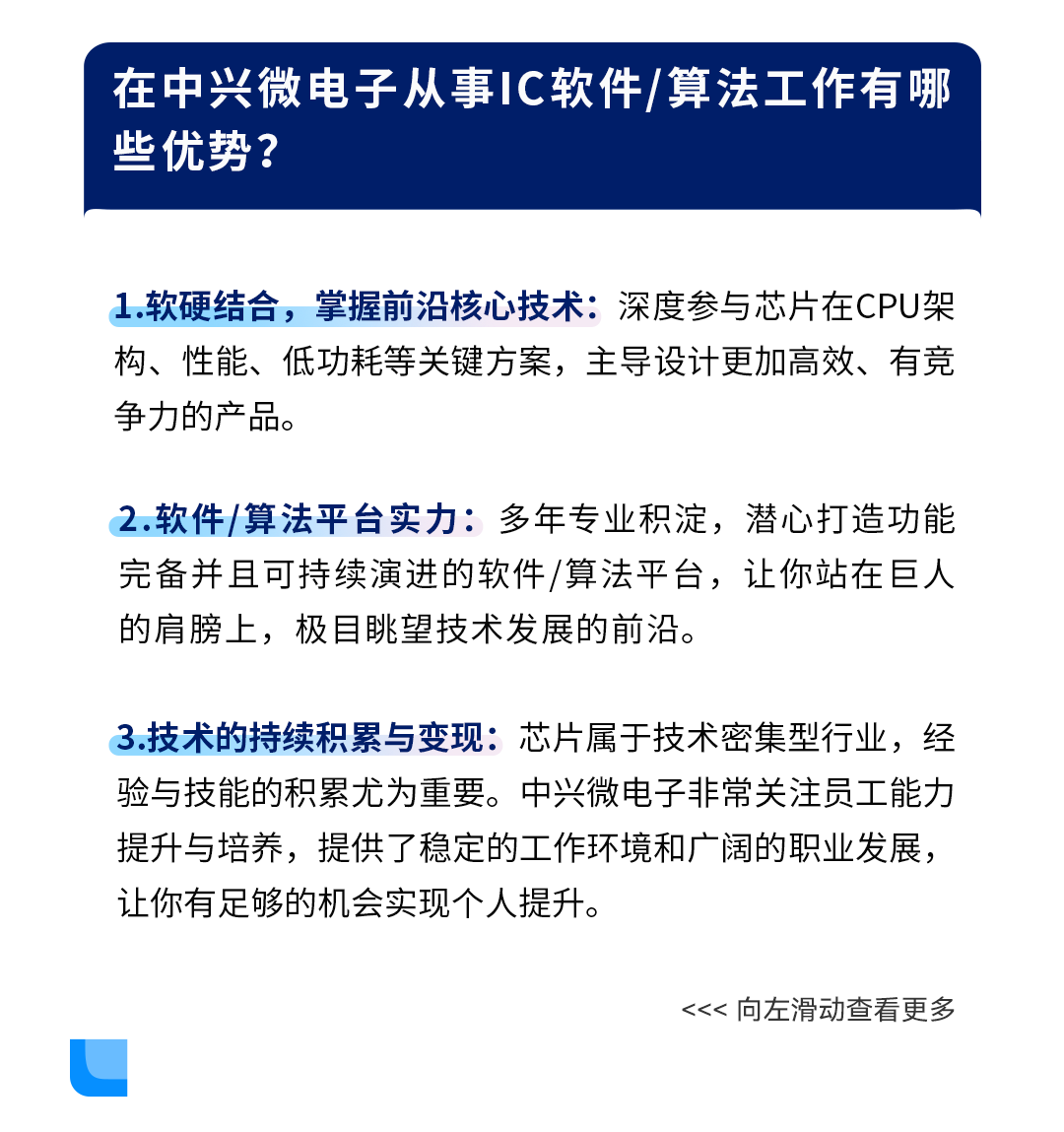 在中兴微电子从事IC软件/算法工作有哪些优势？

1.软硬结合，掌握前沿核心技术：深度参与芯片在CPU架构、性能、低功耗等关键方案，主导设计更加高效、有竞争力的产品。

2.软件/算法平台实力：多年专业积淀，潜心打造功能完备并且可持续演进的软件/算法平台，让你站在巨人的肩膀上，极目眺望技术发展的前沿。

3.技术的持续积累与变现：芯片属于技术密集型行业，经验与技能的积累尤为重要。中兴微电子非常关注员工能力提升与培养，提供了稳定的工作环境和广阔的职业发展，让你有足够的机会实现个人提升。

<<< 向左滑动查看更多